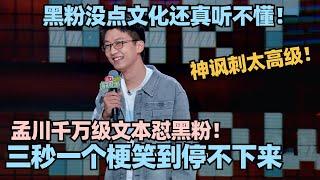 黑粉没点文化还真听不懂！

神讽刺太高级！

孟川千万级文本怼黑粉！
三秒一个梗笑到停不下来